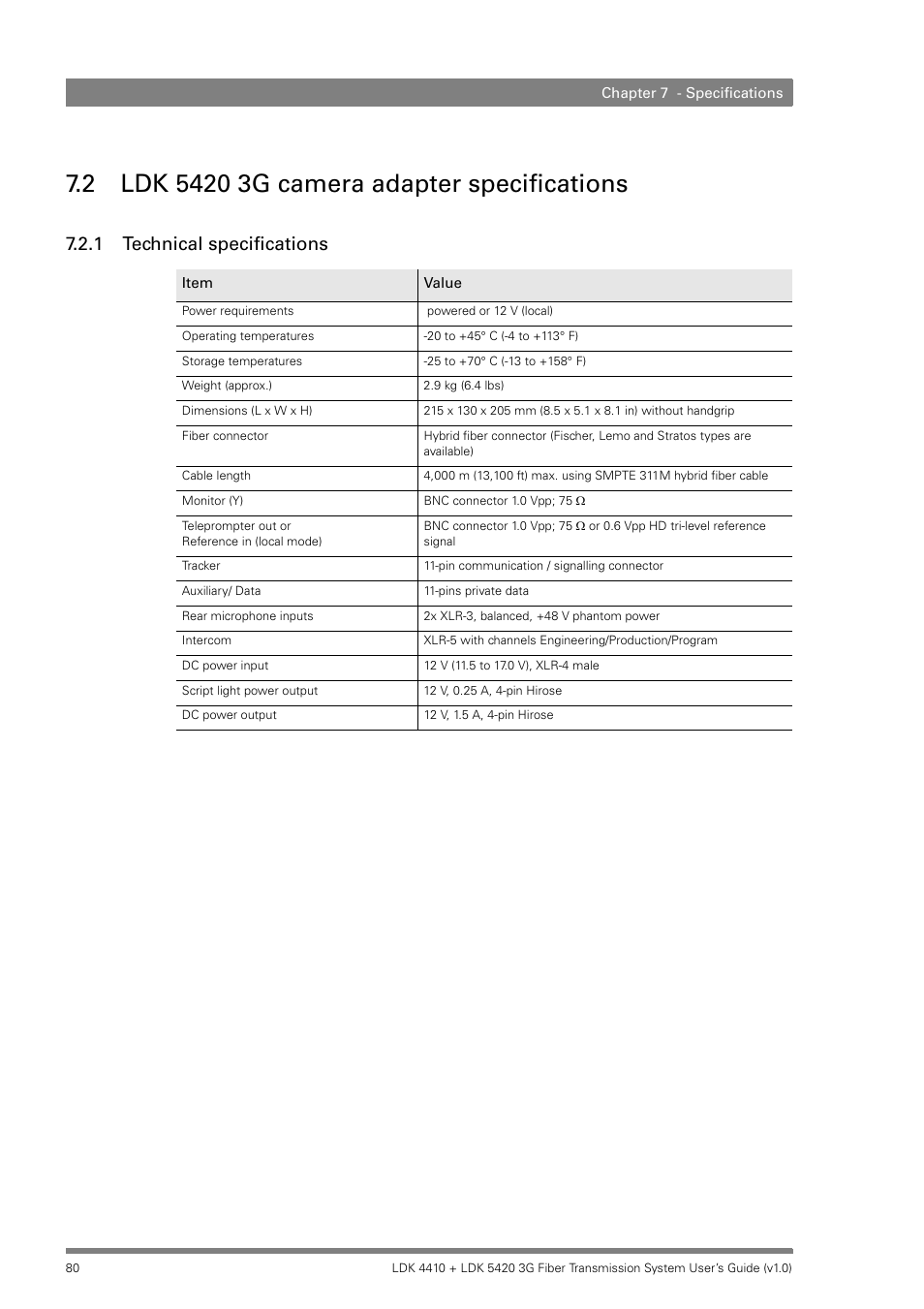 Chapter 7 - Specifications

7.2 LDK 5420 3G camera adapter specifications

7.2.1 Technical specifications

| Item | Value |
|---|---|
| Power requirements | powered or 12 V (local) |
| Operating temperatures | -20 to +45° C (-4 to +113° F) |
| Storage temperatures | -25 to +70° C (-13 to +158° F) |
| Weight (approx.) | 2.9 kg (6.4 lbs) |
| Dimensions (L x W x H) | 215 x 130 x 205 mm (8.5 x 5.1 x 8.1 in) without handgrip |
| Fiber connector | Hybrid fiber connector (Fischer, Lemo and Stratos types are available) |
| Cable length | 4,000 m (13,100 ft) max. using SMPTE 311M hybrid fiber cable |
| Monitor (Y) | BNC connector 1.0 Vpp; 75 Ω |
| Teleprompter out or Reference in (local mode) | BNC connector 1.0 Vpp; 75 Ω or 0.6 Vpp HD tri-level reference signal |
| Tracker | 11-pin communication / signalling connector |
| Auxiliary/ Data | 11-pins private data |
| Rear microphone inputs | 2x XLR-3, balanced, +48 V phantom power |
| Intercom | XLR-5 with channels Engineering/Production/Program |
| DC power input | 12 V (11.5 to 17.0 V), XLR-4 male |
| Script light power output | 12 V, 0.25 A, 4-pin Hirose |
| DC power output | 12 V, 1.5 A, 4-pin Hirose |

80 LDK 4410 + LDK 5420 3G Fiber Transmission System User's Guide (v1.0)